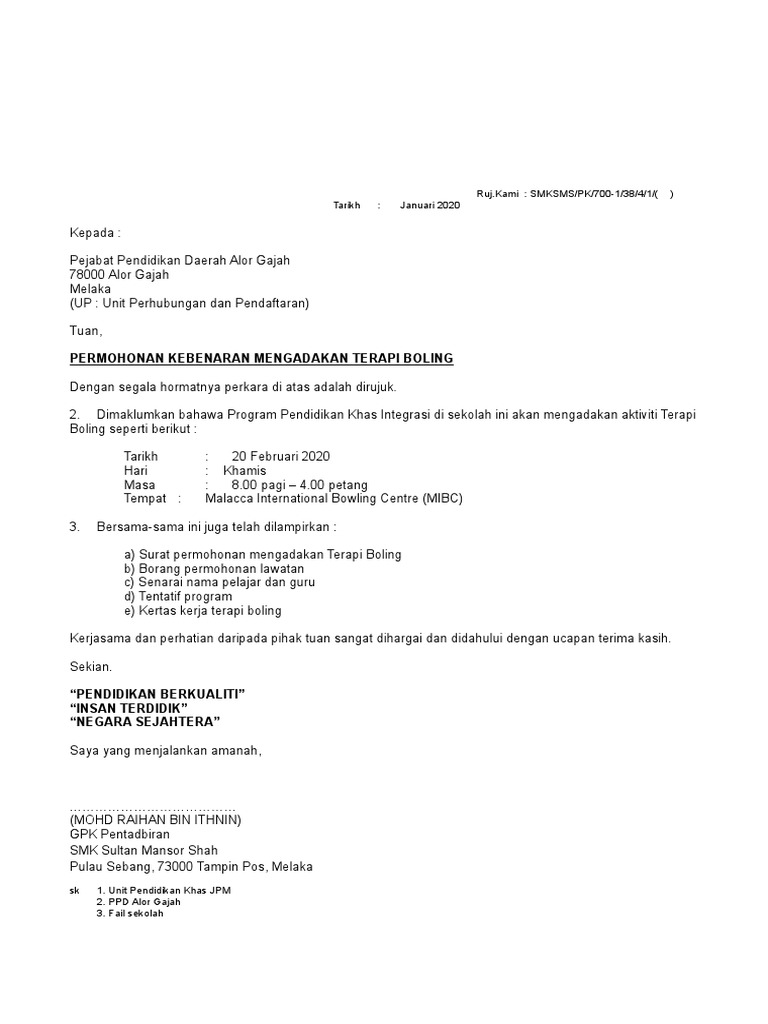 Ruj.Kami : SMKSMS/PK/700-1/38/4/1/(   )
Tarikh : Januari 2020

Kepada :

Pejabat Pendidikan Daerah Alor Gajah
78000 Alor Gajah
Melaka
(UP : Unit Perhubungan dan Pendaftaran)

Tuan,

PERMOHONAN KEBENARAN MENGADAKAN TERAPI BOLING

Dengan segala hormatnya perkara di atas adalah dirujuk.

2. Dimaklumkan bahawa Program Pendidikan Khas Integrasi di sekolah ini akan mengadakan aktiviti Terapi Boling seperti berikut :

Tarikh : 20 Februari 2020
Hari : Khamis
Masa : 8.00 pagi – 4.00 petang
Tempat : Malacca International Bowling Centre (MIBC)

3. Bersama-sama ini juga telah dilampirkan :

a) Surat permohonan mengadakan Terapi Boling
b) Borang permohonan lawatan
c) Senarai nama pelajar dan guru
d) Tentatif program
e) Kertas kerja terapi boling

Kerjasama dan perhatian daripada pihak tuan sangat dihargai dan didahului dengan ucapan terima kasih.

Sekian.

“PENDIDIKAN BERKUALITI”
“INSAN TERDIDIK”
“NEGARA SEJAHTERA”

Saya yang menjalankan amanah,

…………………………………
(MOHD RAIHAN BIN ITHNIN)
GPK Pentadbiran
SMK Sultan Mansor Shah
Pulau Sebang, 73000 Tampin Pos, Melaka

sk 1. Unit Pendidikan Khas JPM
2. PPD Alor Gajah
3. Fail sekolah